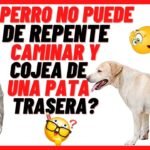 PERRO NO PUEDE DE REPENTE CAMINAR Y COJEA DE UNA PATA TRASERA?